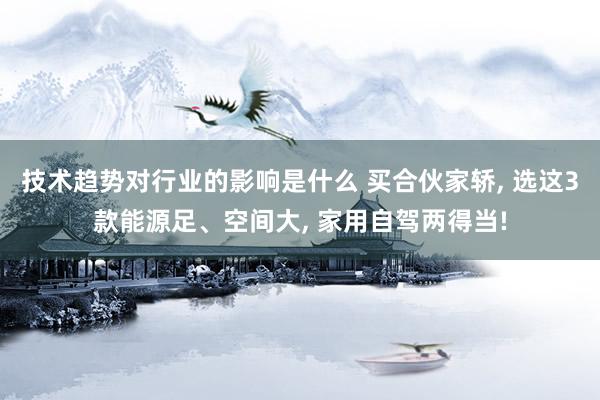 技术趋势对行业的影响是什么 买合伙家轿, 选这3款能源足、空间大, 家用自驾两得当!